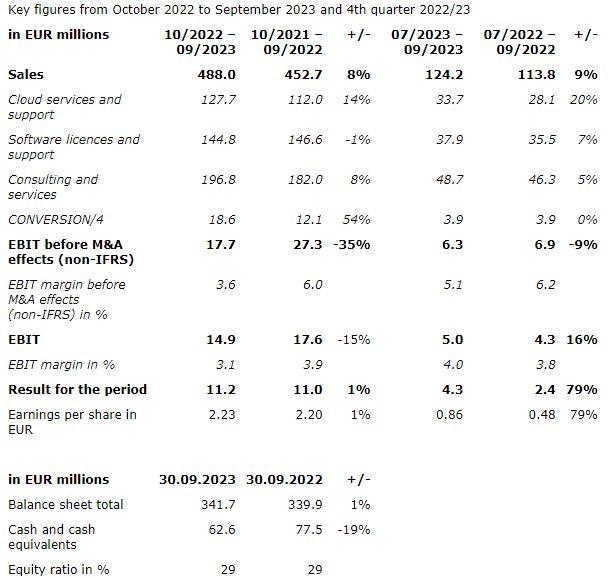 Key figures from October 2022 to September 2023 and 4th quarter 2022/23

| in EUR millions | 10/2022 – 09/2023 | 10/2021 – 09/2022 | +/- | 07/2023 – 09/2023 | 07/2022 – 09/2022 | +/- |
|---|---|---|---|---|---|---|
| Sales | 488.0 | 452.7 | 8% | 124.2 | 113.8 | 9% |
| Cloud services and support | 127.7 | 112.0 | 14% | 33.7 | 28.1 | 20% |
| Software licences and support | 144.8 | 146.6 | -1% | 37.9 | 35.5 | 7% |
| Consulting and services | 196.8 | 182.0 | 8% | 48.7 | 46.3 | 5% |
| CONVERSION/4 | 18.6 | 12.1 | 54% | 3.9 | 3.9 | 0% |
| EBIT before M&A effects (non-IFRS) | 17.7 | 27.3 | -35% | 6.3 | 6.9 | -9% |
| EBIT margin before M&A effects (non-IFRS) in % | 3.6 | 6.0 | | 5.1 | 6.2 | |
| EBIT | 14.9 | 17.6 | -15% | 5.0 | 4.3 | 16% |
| EBIT margin in % | 3.1 | 3.9 | | 4.0 | 3.8 | |
| Result for the period | 11.2 | 11.0 | 1% | 4.3 | 2.4 | 79% |
| Earnings per share in EUR | 2.23 | 2.20 | 1% | 0.86 | 0.48 | 79% |

| in EUR millions | 30.09.2023 | 30.09.2022 | +/- |
|---|---|---|---|
| Balance sheet total | 341.7 | 339.9 | 1% |
| Cash and cash equivalents | 62.6 | 77.5 | -19% |
| Equity ratio in % | 29 | 29 | |